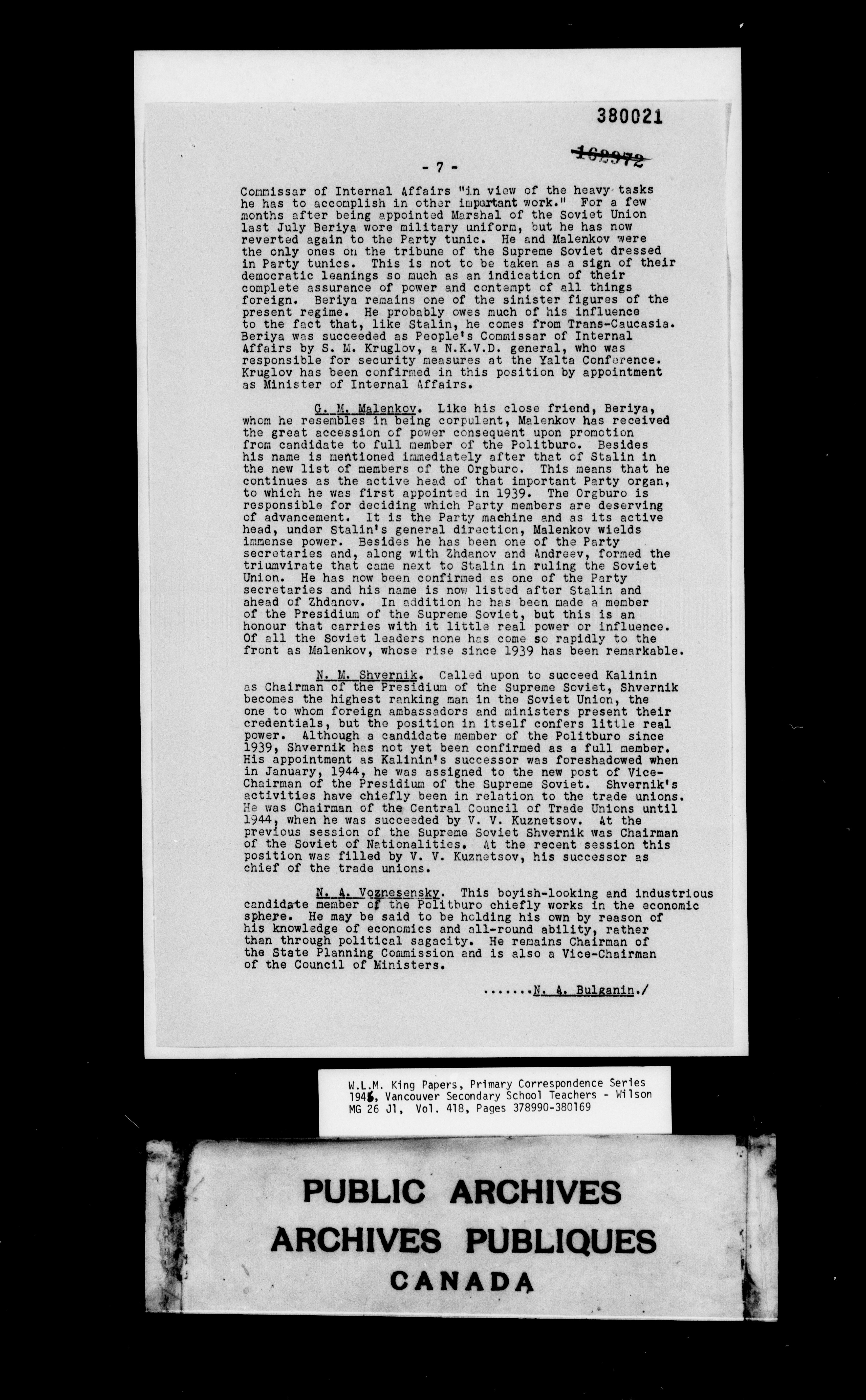 380021

162972

- 7 -

Commissar of Internal Affairs "in view of the heavy tasks he has to accomplish in other important work." For a few months after being appointed Marshal of the Soviet Union last July Beriya wore military uniform, but he has now reverted again to the Party tunic. He and Malenkov were the only ones on the tribune of the Supreme Soviet dressed in Party tunics. This is not to be taken as a sign of their democratic leanings so much as an indication of their complete assurance of power and contempt of all things foreign. Beriya remains one of the sinister figures of the present regime. He probably owes much of his influence to the fact that, like Stalin, he comes from Trans-Caucasia. Beriya was succeeded as People's Commissar of Internal Affairs by S. M. Kruglov, a N.K.V.D. general, who was responsible for security measures at the Yalta Conference. Kruglov has been confirmed in this position by appointment as Minister of Internal Affairs.

G. M. Malenkov. Like his close friend, Beriya, whom he resembles in being corpulent, Malenkov has received the great accession of power consequent upon promotion from candidate to full member of the Politburo. Besides his name is mentioned immediately after that of Stalin in the new list of members of the Orgburo. This means that he continues as the active head of that important Party organ, to which he was first appointed in 1939. The Orgburo is responsible for deciding which Party members are deserving of advancement. It is the Party machine and as its active head, under Stalin's general direction, Malenkov wields immense power. Besides he has been one of the Party secretaries and, along with Zhdanov and Andreev, formed the triumvirate that came next to Stalin in ruling the Soviet Union. He has now been confirmed as one of the Party secretaries and his name is now listed after Stalin and ahead of Zhdanov. In addition he has been made a member of the Presidium of the Supreme Soviet, but this is an honour that carries with it little real power or influence. Of all the Soviet leaders none has come so rapidly to the front as Malenkov, whose rise since 1939 has been remarkable.

N. M. Shvernik. Called upon to succeed Kalinin as Chairman of the Presidium of the Supreme Soviet, Shvernik becomes the highest ranking man in the Soviet Union, the one to whom foreign ambassadors and ministers present their credentials, but the position in itself confers little real power. Although a candidate member of the Politburo since 1939, Shvernik has not yet been confirmed as a full member. His appointment as Kalinin's successor was foreshadowed when in January, 1944, he was assigned to the new post of Vice-Chairman of the Presidium of the Supreme Soviet. Shvernik's activities have chiefly been in relation to the trade unions. He was Chairman of the Central Council of Trade Unions until 1944, when he was succeeded by V. V. Kuznetsov. At the previous session of the Supreme Soviet Shvernik was Chairman of the Soviet of Nationalities. At the recent session this position was filled by V. V. Kuznetsov, his successor as chief of the trade unions.

N. A. Voznesensky. This boyish-looking and industrious candidate member of the Politburo chiefly works in the economic sphere. He may be said to be holding his own by reason of his knowledge of economics and all-round ability, rather than through political sagacity. He remains Chairman of the State Planning Commission and is also a Vice-Chairman of the Council of Ministers.

.......N. A. Bulganin./

W.L.M. King Papers, Primary Correspondence Series
1946, Vancouver Secondary School Teachers - Wilson
MG 26 J1, Vol. 418, Pages 378990-380169

PUBLIC ARCHIVES
ARCHIVES PUBLIQUES
CANADA